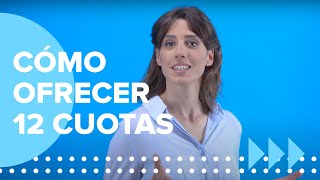 CÓMO OFRECER 12 CUOTAS